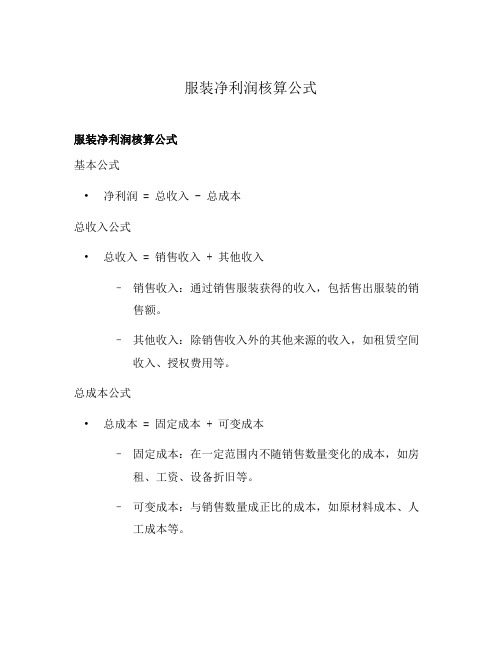 服装净利润核算公式

服装净利润核算公式

基本公式

• 净利润 = 总收入 - 总成本

总收入公式

• 总收入 = 销售收入 + 其他收入

– 销售收入：通过销售服装获得的收入，包括售出服装的销售额。

– 其他收入：除销售收入外的其他来源的收入，如租赁空间收入、授权费用等。

总成本公式

• 总成本 = 固定成本 + 可变成本

– 固定成本：在一定范围内不随销售数量变化的成本，如房租、工资、设备折旧等。

– 可变成本：与销售数量成正比的成本，如原材料成本、人工成本等。